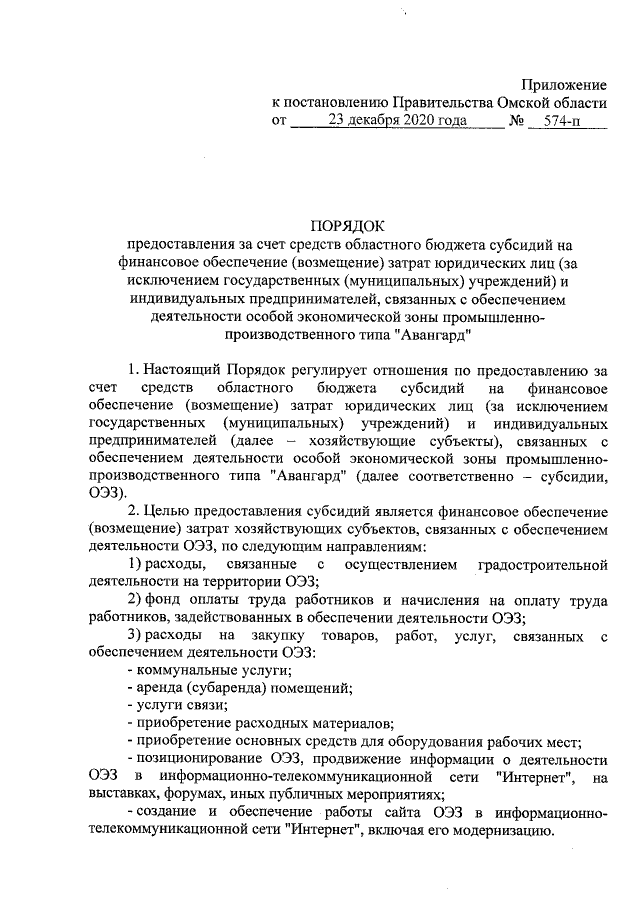 Приложение
к постановлению Правительства Омской области
от 23 декабря 2020 года № 574-п

ПОРЯДОК
предоставления за счет средств областного бюджета субсидий на финансовое обеспечение (возмещение) затрат юридических лиц (за исключением государственных (муниципальных) учреждений) и индивидуальных предпринимателей, связанных с обеспечением деятельности особой экономической зоны промышленно-производственного типа "Авангард"

1. Настоящий Порядок регулирует отношения по предоставлению за счет средств областного бюджета субсидий на финансовое обеспечение (возмещение) затрат юридических лиц (за исключением государственных (муниципальных) учреждений) и индивидуальных предпринимателей (далее – хозяйствующие субъекты), связанных с обеспечением деятельности особой экономической зоны промышленно-производственного типа "Авангард" (далее соответственно – субсидии, ОЭЗ).

2. Целью предоставления субсидий является финансовое обеспечение (возмещение) затрат хозяйствующих субъектов, связанных с обеспечением деятельности ОЭЗ, по следующим направлениям:

1) расходы, связанные с осуществлением градостроительной деятельности на территории ОЭЗ;

2) фонд оплаты труда работников и начисления на оплату труда работников, задействованных в обеспечении деятельности ОЭЗ;

3) расходы на закупку товаров, работ, услуг, связанных с обеспечением деятельности ОЭЗ:

- коммунальные услуги;

- аренда (субаренда) помещений;

- услуги связи;

- приобретение расходных материалов;

- приобретение основных средств для оборудования рабочих мест;

- позиционирование ОЭЗ, продвижение информации о деятельности ОЭЗ в информационно-телекоммуникационной сети "Интернет", на выставках, форумах, иных публичных мероприятиях;

- создание и обеспечение работы сайта ОЭЗ в информационно-телекоммуникационной сети "Интернет", включая его модернизацию.